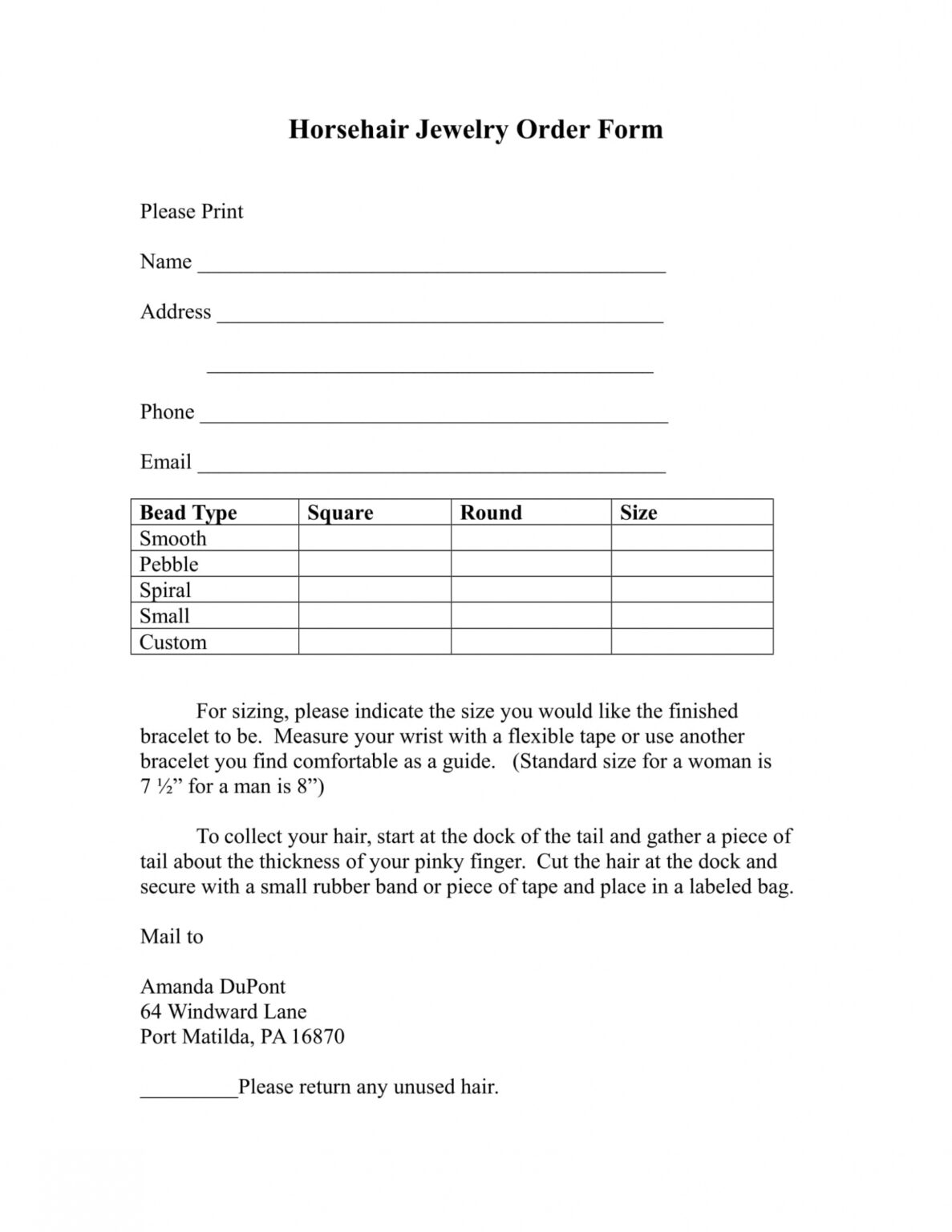 Horsehair Jewelry Order Form

Please Print

Name ____

Address ____

____

Phone ____

Email ____

| Bead Type | Square | Round | Size |
|---|---|---|---|
| Smooth | | | |
| Pebble | | | |
| Spiral | | | |
| Small | | | |
| Custom | | | |

For sizing, please indicate the size you would like the finished bracelet to be. Measure your wrist with a flexible tape or use another bracelet you find comfortable as a guide. (Standard size for a woman is 7 ½" for a man is 8")

To collect your hair, start at the dock of the tail and gather a piece of tail about the thickness of your pinky finger. Cut the hair at the dock and secure with a small rubber band or piece of tape and place in a labeled bag.

Mail to

Amanda DuPont
64 Windward Lane
Port Matilda, PA 16870

____Please return any unused hair.